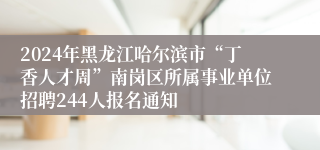 2024年黑龙江哈尔滨市“丁香人才周”南岗区所属事业单位招聘244人报名通知